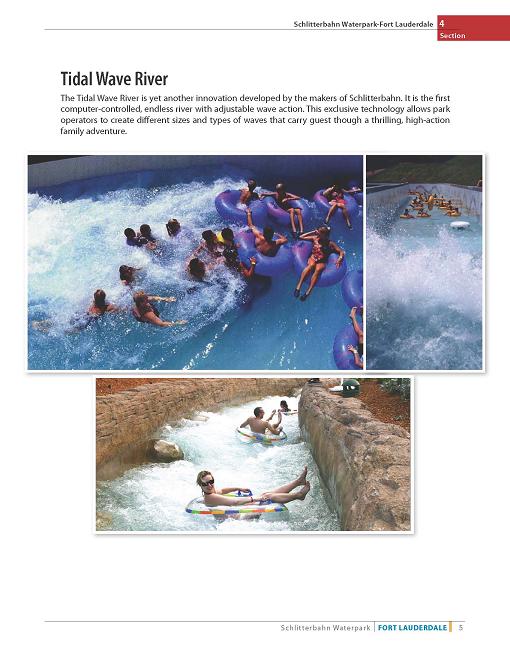 Schlitterbahn Waterpark-Fort Lauderdale 4 Section

Tidal Wave River

The Tidal Wave River is yet another innovation developed by the makers of Schlitterbahn. It is the first computer-controlled, endless river with adjustable wave action. This exclusive technology allows park operators to create different sizes and types of waves that carry guest though a thrilling, high-action family adventure.

Schlitterbahn Waterpark | FORT LAUDERDALE | 5